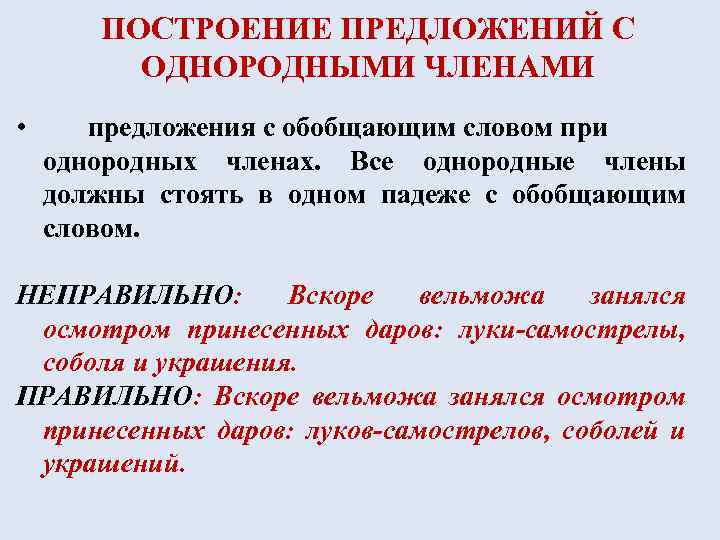 ПОСТРОЕНИЕ ПРЕДЛОЖЕНИЙ С ОДНОРОДНЫМИ ЧЛЕНАМИ

• предложения с обобщающим словом при однородных членах. Все однородные члены должны стоять в одном падеже с обобщающим словом.

НЕПРАВИЛЬНО: Вскоре вельможа занялся осмотром принесенных даров: луки-самострелы, соболя и украшения.

ПРАВИЛЬНО: Вскоре вельможа занялся осмотром принесенных даров: луков-самострелов, соболей и украшений.